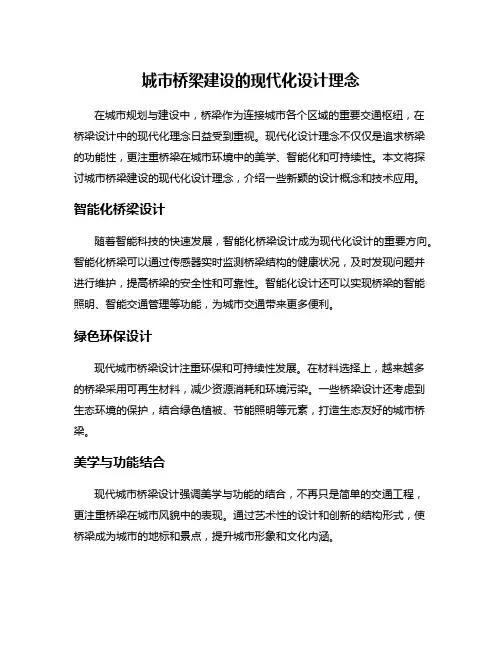 城市桥梁建设的现代化设计理念

在城市规划与建设中，桥梁作为连接城市各个区域的重要交通枢纽，在桥梁设计中的现代化理念日益受到重视。现代化设计理念不仅仅是追求桥梁的功能性，更注重桥梁在城市环境中的美学、智能化和可持续性。本文将探讨城市桥梁建设的现代化设计理念，介绍一些新颖的设计概念和技术应用。

智能化桥梁设计

随着智能科技的快速发展，智能化桥梁设计成为现代化设计的重要方向。智能化桥梁可以通过传感器实时监测桥梁结构的健康状况，及时发现问题并进行维护，提高桥梁的安全性和可靠性。智能化设计还可以实现桥梁的智能照明、智能交通管理等功能，为城市交通带来更多便利。

绿色环保设计

现代城市桥梁设计注重环保和可持续性发展。在材料选择上，越来越多的桥梁采用可再生材料，减少资源消耗和环境污染。一些桥梁设计还考虑到生态环境的保护，结合绿色植被、节能照明等元素，打造生态友好的城市桥梁。

美学与功能结合

现代城市桥梁设计强调美学与功能的结合，不再只是简单的交通工程，更注重桥梁在城市风貌中的表现。通过艺术性的设计和创新的结构形式，使桥梁成为城市的地标和景点，提升城市形象和文化内涵。